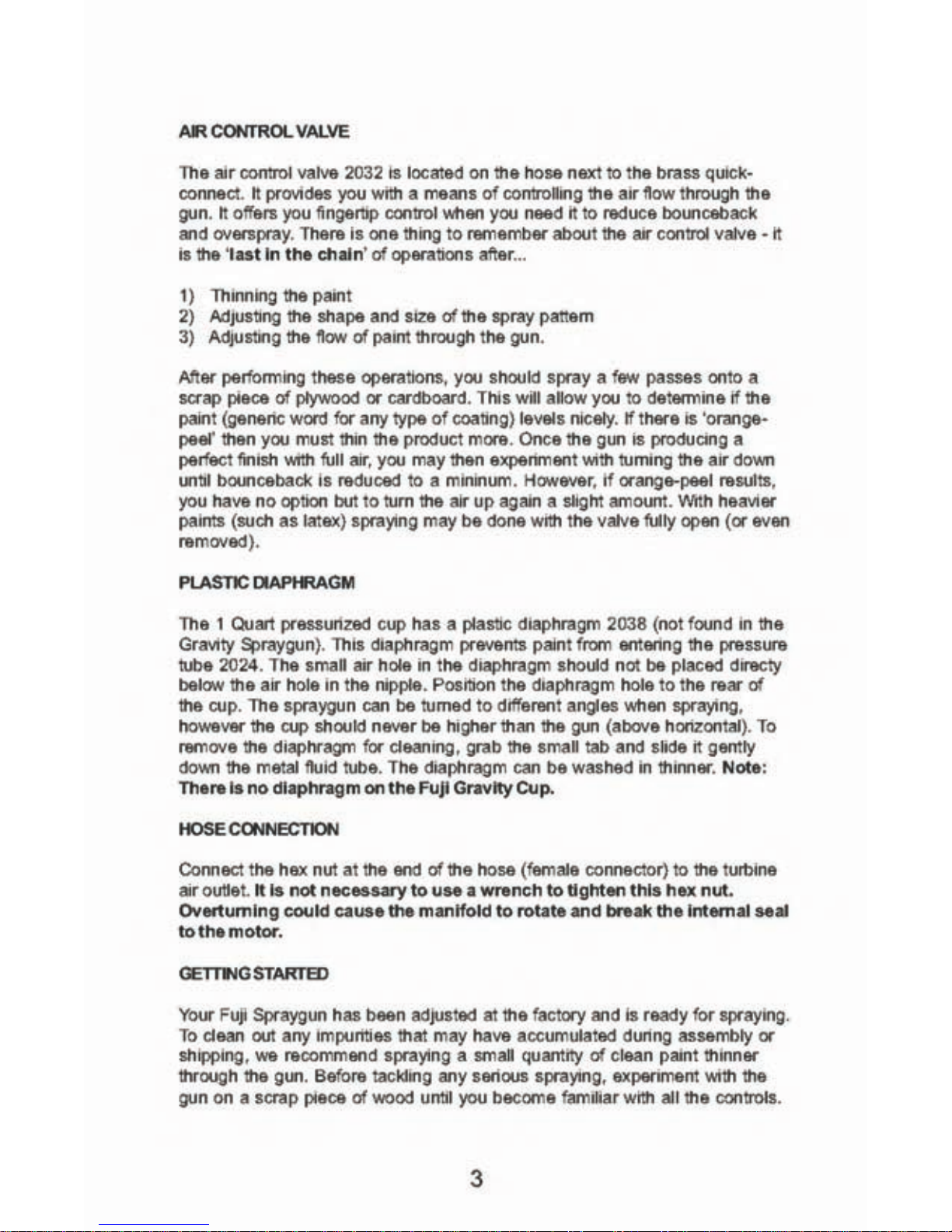 AIR CONTROL VALVE

The air control valve 2032 is located on the hose next to the brass quick-connect. It provides you with a means of controlling the air flow through the gun. It offers you fingertip control when you need it to reduce bounceback and overspray. There is one thing to remember about the air control valve - it is the 'last in the chain' of operations after...

1) Thinning the paint
2) Adjusting the shape and size of the spray pattern
3) Adjusting the flow of paint through the gun.

After performing these operations, you should spray a few passes onto a scrap piece of plywood or cardboard. This will allow you to determine if the paint (generic word for any type of coating) levels nicely. If there is 'orange-peel' then you must thin the product more. Once the gun is producing a perfect finish with full air, you may then experiment with turning the air down until bounceback is reduced to a mininum. However, if orange-peel results, you have no option but to turn the air up again a slight amount. With heavier paints (such as latex) spraying may be done with the valve fully open (or even removed).

PLASTIC DIAPHRAGM

The 1 Quart pressurized cup has a plastic diaphragm 2038 (not found in the Gravity Spraygun). This diaphragm prevents paint from entering the pressure tube 2024. The small air hole in the diaphragm should not be placed directy below the air hole in the nipple. Position the diaphragm hole to the rear of the cup. The spraygun can be turned to different angles when spraying, however the cup should never be higher than the gun (above horizontal). To remove the diaphragm for cleaning, grab the small tab and slide it gently down the metal fluid tube. The diaphragm can be washed in thinner. Note: There is no diaphragm on the Fuji Gravity Cup.

HOSE CONNECTION

Connect the hex nut at the end of the hose (female connector) to the turbine air outlet. It is not necessary to use a wrench to tighten this hex nut. Overturning could cause the manifold to rotate and break the internal seal to the motor.

GETTING STARTED

Your Fuji Spraygun has been adjusted at the factory and is ready for spraying. To clean out any impurities that may have accumulated during assembly or shipping, we recommend spraying a small quantity of clean paint thinner through the gun. Before tackling any serious spraying, experiment with the gun on a scrap piece of wood until you become familiar with all the controls.

3